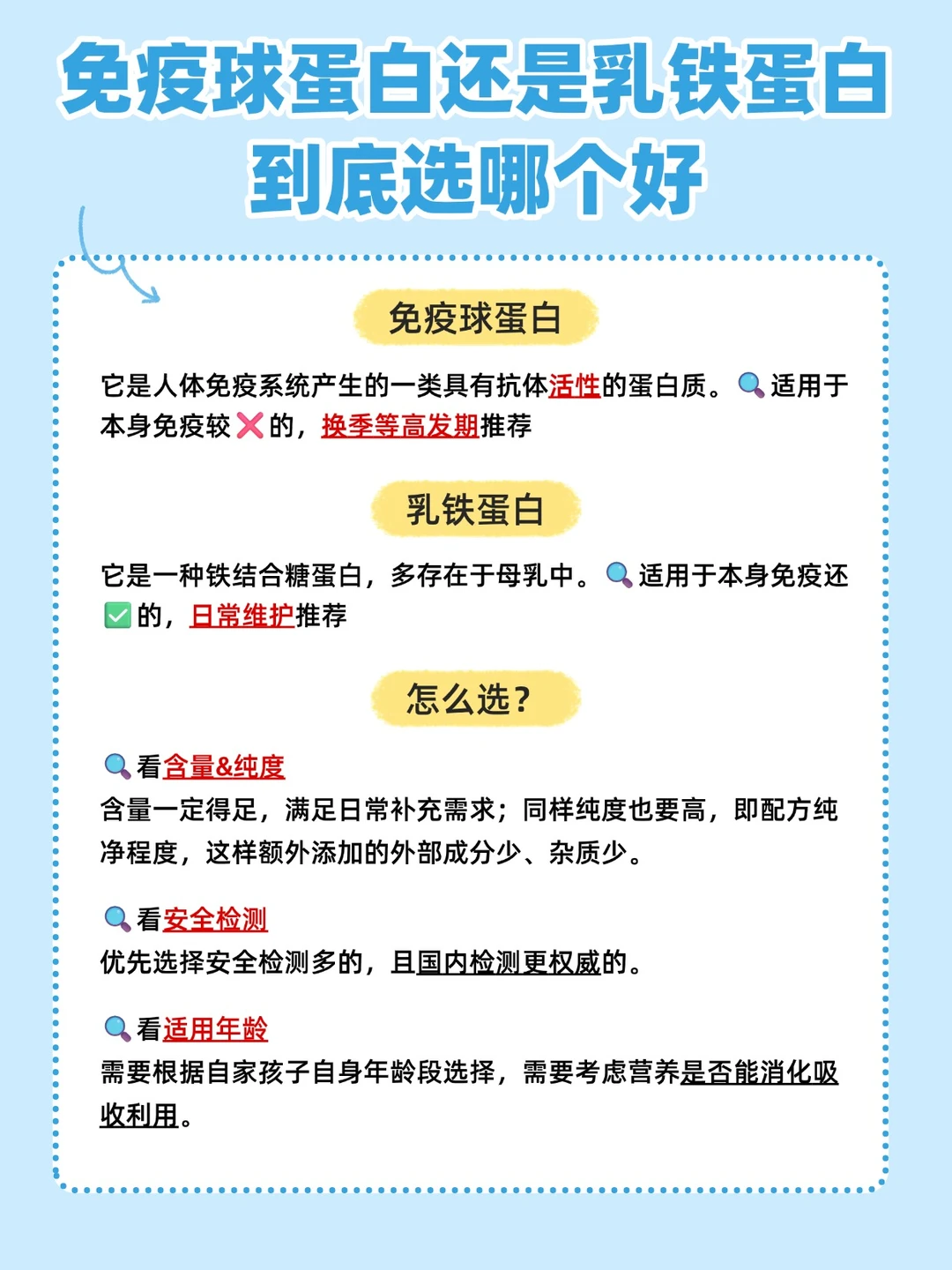 免疫球蛋白还是乳铁蛋白
到底选哪个好

免疫球蛋白

它是人体免疫系统产生的一类具有抗体活性的蛋白质。🔍适用于本身免疫较❌的，换季等高发期推荐

乳铁蛋白

它是一种铁结合糖蛋白，多存在于母乳中。🔍适用于本身免疫还✅的，日常维护推荐

怎么选？

🔍看含量&纯度
含量一定得足，满足日常补充需求；同样纯度也要高，即配方纯净程度，这样额外添加的外部成分少、杂质少。

🔍看安全检测
优先选择安全检测多的，且国内检测更权威的。

🔍看适用年龄
需要根据自家孩子自身年龄段选择，需要考虑营养是否能消化吸收利用。